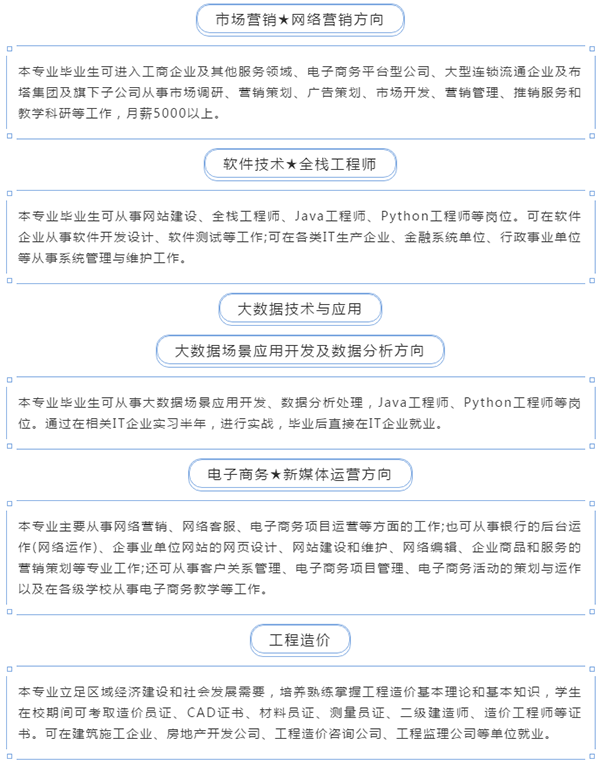 市场营销★网络营销方向

本专业毕业生可进入工商企业及其他服务领域、电子商务平台型公司、大型连锁流通企业及布塔集团及旗下子公司从事市场调研、营销策划、广告策划、市场开发、营销管理、推销服务和教学科研等工作，月薪5000以上。

软件技术★全栈工程师

本专业毕业生可从事网站建设、全栈工程师、Java工程师、Python工程师等岗位。可在软件企业从事软件开发设计、软件测试等工作;可在各类IT生产企业、金融系统单位、行政事业单位等从事系统管理与维护工作。

大数据技术与应用

大数据场景应用开发及数据分析方向

本专业毕业生可从事大数据场景应用开发、数据分析处理，Java工程师、Python工程师等岗位。通过在相关IT企业实习半年，进行实战，毕业后直接在IT企业就业。

电子商务★新媒体运营方向

本专业主要从事网络营销、网络客服、电子商务项目运营等方面的工作;也可从事银行的后台运作(网络运作)、企事业单位网站的网页设计、网站建设和维护、网络编辑、企业商品和服务的营销策划等专业工作;还可从事客户关系管理、电子商务项目管理、电子商务活动的策划与运作以及在各级学校从事电子商务教学等工作。

工程造价

本专业立足区域经济建设和社会发展需要，培养熟练掌握工程造价基本理论和基本知识，学生在校期间可考取造价员证、CAD证书、材料员证、测量员证、二级建造师、造价工程师等证书。可在建筑施工企业、房地产开发公司、工程造价咨询公司、工程监理公司等单位就业。